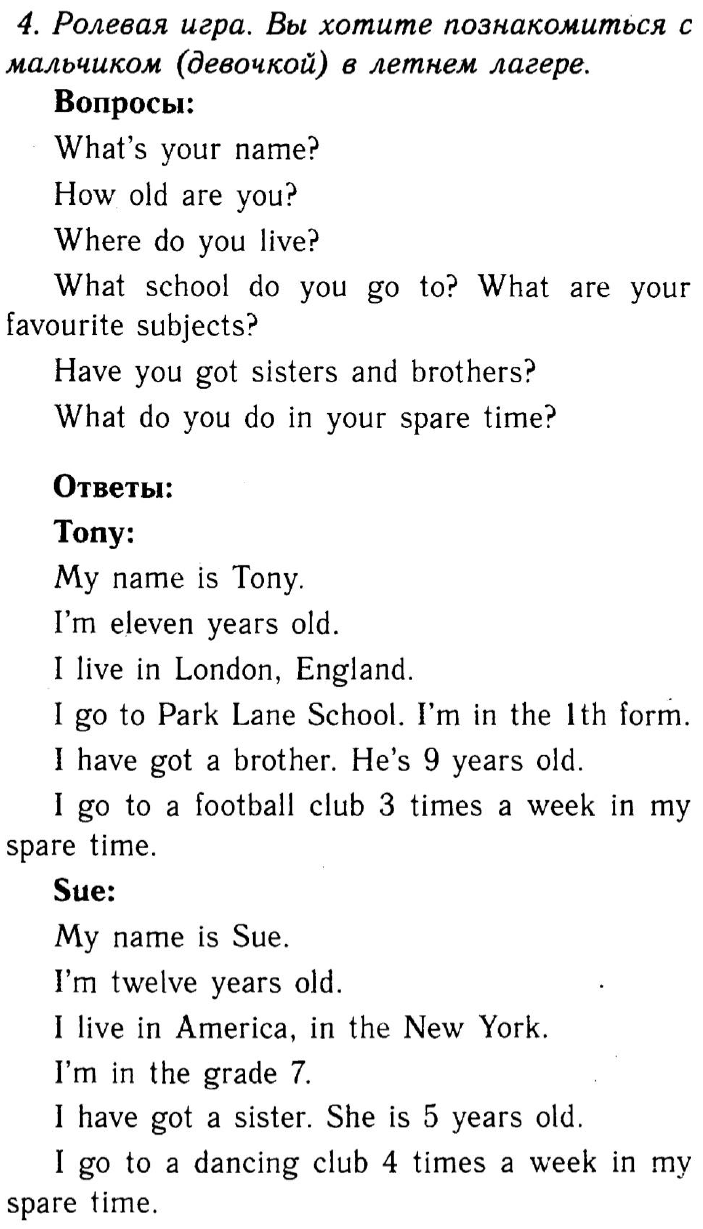 4. Ролевая игра. Вы хотите познакомиться с мальчиком (девочкой) в летнем лагере.

Вопросы:

What's your name?

How old are you?

Where do you live?

What school do you go to? What are your favourite subjects?

Have you got sisters and brothers?

What do you do in your spare time?

Ответы:

Tony:

My name is Tony.

I'm eleven years old.

I live in London, England.

I go to Park Lane School. I'm in the 1th form.

I have got a brother. He's 9 years old.

I go to a football club 3 times a week in my spare time.

Sue:

My name is Sue.

I'm twelve years old.

I live in America, in the New York.

I'm in the grade 7.

I have got a sister. She is 5 years old.

I go to a dancing club 4 times a week in my spare time.